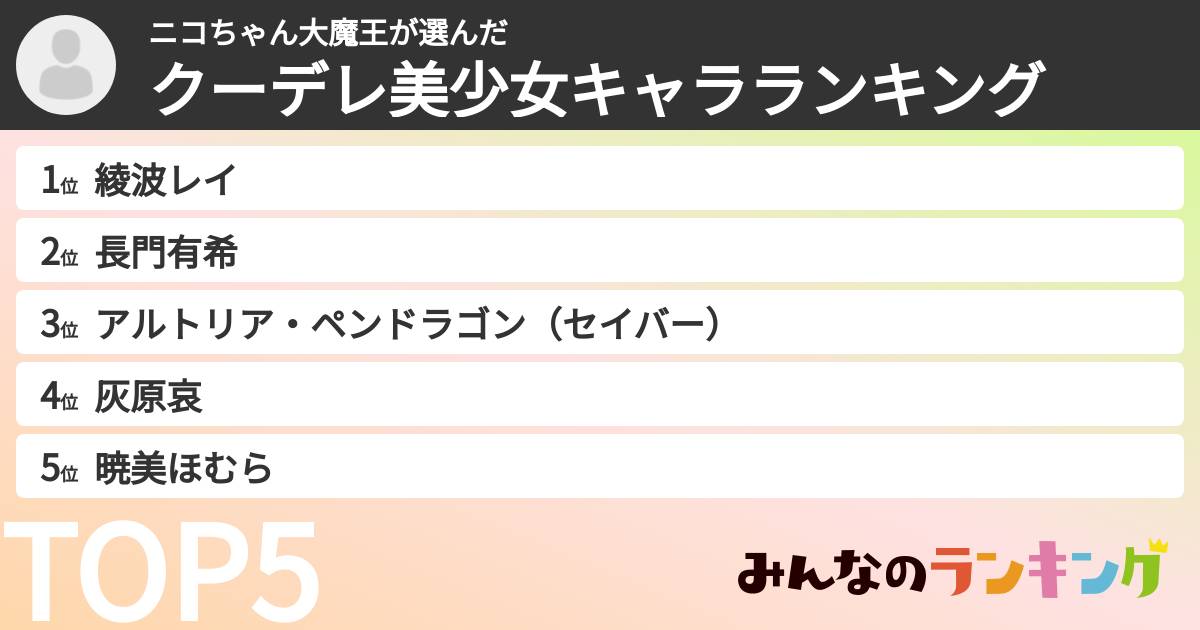 ニコちゃん大魔王が選んだ
クーデレ美少女キャラランキング

1位 綾波レイ
2位 長門有希
3位 アルトリア・ペンドラゴン（セイバー）
4位 灰原哀
5位 暁美ほむら

TOP5

みんなのランキング